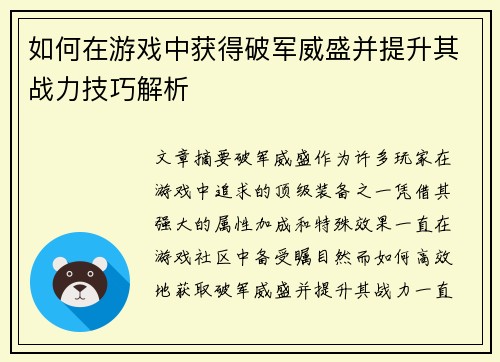 如何在游戏中获得破军威盛并提升其战力技巧解析

文章摘要破军威盛作为许多玩家在游戏中追求的顶级装备之一凭借其强大的属性加成和特殊效果一直在游戏社区中备受瞩目然而如何高效地获取破军威盛并提升其战力一直